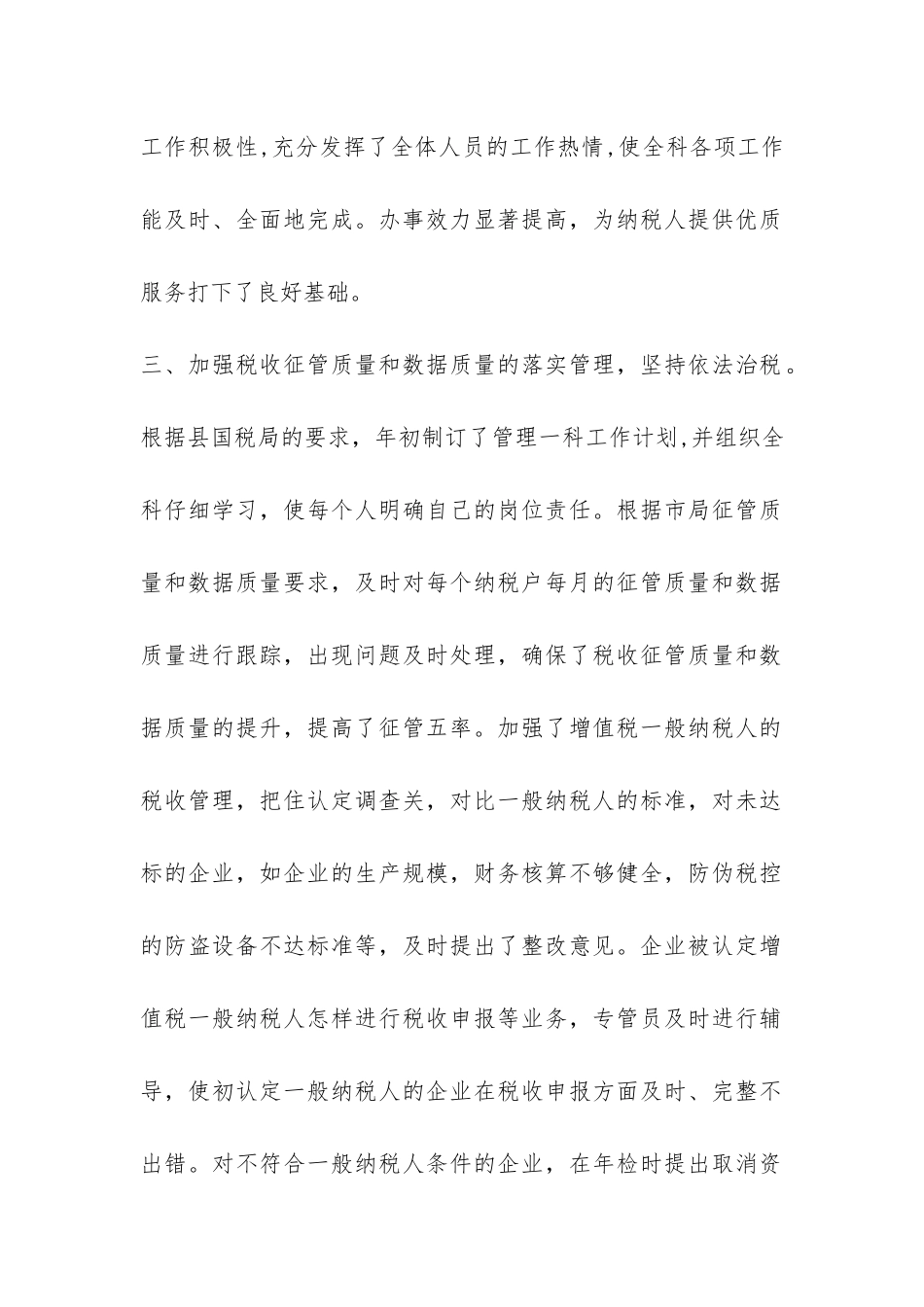 工作积极性,充分发挥了全体人员的工作热情,使全科各项工作能及时、全面地完成。办事效力显著提高，为纳税人提供优质服务打下了良好基础。

三、加强税收征管质量和数据质量的落实管理，坚持依法治税。根据县国税局的要求，年初制订了管理一科工作计划,并组织全科仔细学习，使每个人明确自己的岗位责任。根据市局征管质量和数据质量要求，及时对每个纳税户每月的征管质量和数据质量进行跟踪，出现问题及时处理，确保了税收征管质量和数据质量的提升，提高了征管五率。加强了增值税一般纳税人的税收管理，把住认定调查关，对比一般纳税人的标准，对未达标的企业，如企业的生产规模，财务核算不够健全，防伪税控的防盗设备不达标准等，及时提出了整改意见。企业被认定增值税一般纳税人怎样进行税收申报等业务，专管员及时进行辅导，使初认定一般纳税人的企业在税收申报方面及时、完整不出错。对不符合一般纳税人条件的企业，在年检时提出取消资